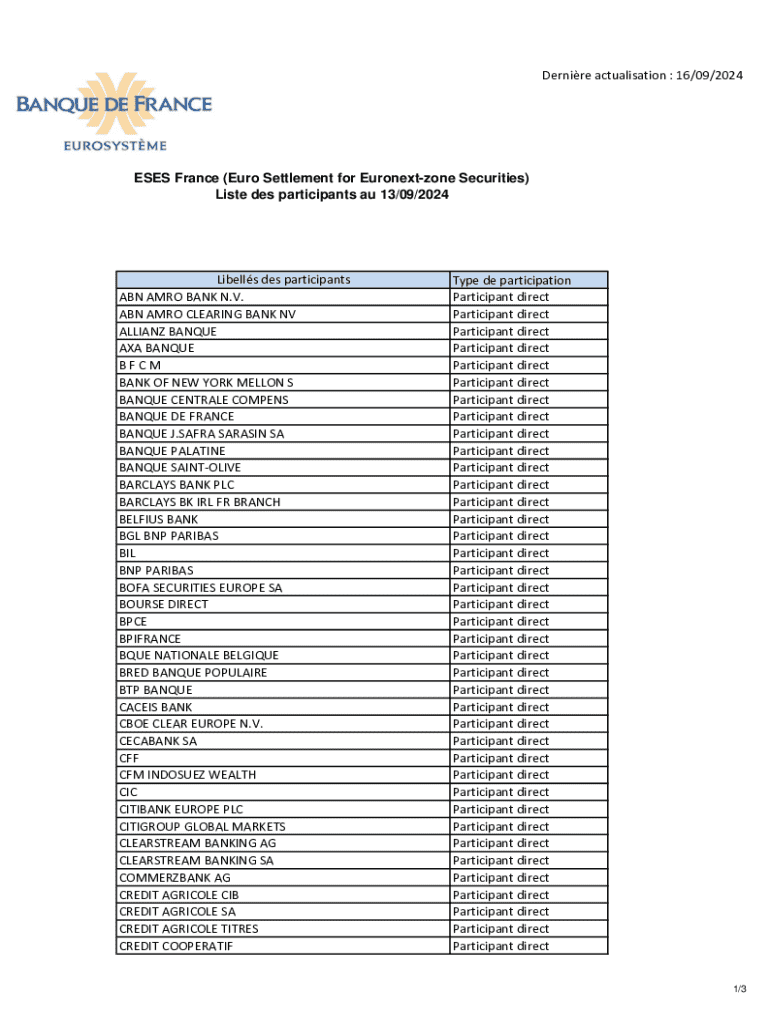 Dernière actualisation : 16/09/2024

BANQUE DE FRANCE
EUROSYSTÈME

ESES France (Euro Settlement for Euronext-zone Securities)
Liste des participants au 13/09/2024

| Libellés des participants | Type de participation |
|---|---|
| ABN AMRO BANK N.V. | Participant direct |
| ABN AMRO CLEARING BANK NV | Participant direct |
| ALLIANZ BANQUE | Participant direct |
| AXA BANQUE | Participant direct |
| B F C M | Participant direct |
| BANK OF NEW YORK MELLON S | Participant direct |
| BANQUE CENTRALE COMPENS | Participant direct |
| BANQUE DE FRANCE | Participant direct |
| BANQUE J.SAFRA SARASIN SA | Participant direct |
| BANQUE PALATINE | Participant direct |
| BANQUE SAINT-OLIVE | Participant direct |
| BARCLAYS BANK PLC | Participant direct |
| BARCLAYS BK IRL FR BRANCH | Participant direct |
| BELFIUS BANK | Participant direct |
| BGL BNP PARIBAS | Participant direct |
| BIL | Participant direct |
| BNP PARIBAS | Participant direct |
| BOFA SECURITIES EUROPE SA | Participant direct |
| BOURSE DIRECT | Participant direct |
| BPCE | Participant direct |
| BPIFRANCE | Participant direct |
| BQUE NATIONALE BELGIQUE | Participant direct |
| BRED BANQUE POPULAIRE | Participant direct |
| BTP BANQUE | Participant direct |
| CACEIS BANK | Participant direct |
| CBOE CLEAR EUROPE N.V. | Participant direct |
| CECABANK SA | Participant direct |
| CFF | Participant direct |
| CFM INDOSUEZ WEALTH | Participant direct |
| CIC | Participant direct |
| CITIBANK EUROPE PLC | Participant direct |
| CITIGROUP GLOBAL MARKETS | Participant direct |
| CLEARSTREAM BANKING AG | Participant direct |
| CLEARSTREAM BANKING SA | Participant direct |
| COMMERZBANK AG | Participant direct |
| CREDIT AGRICOLE CIB | Participant direct |
| CREDIT AGRICOLE SA | Participant direct |
| CREDIT AGRICOLE TITRES | Participant direct |
| CREDIT COOPERATIF | Participant direct |

1/3